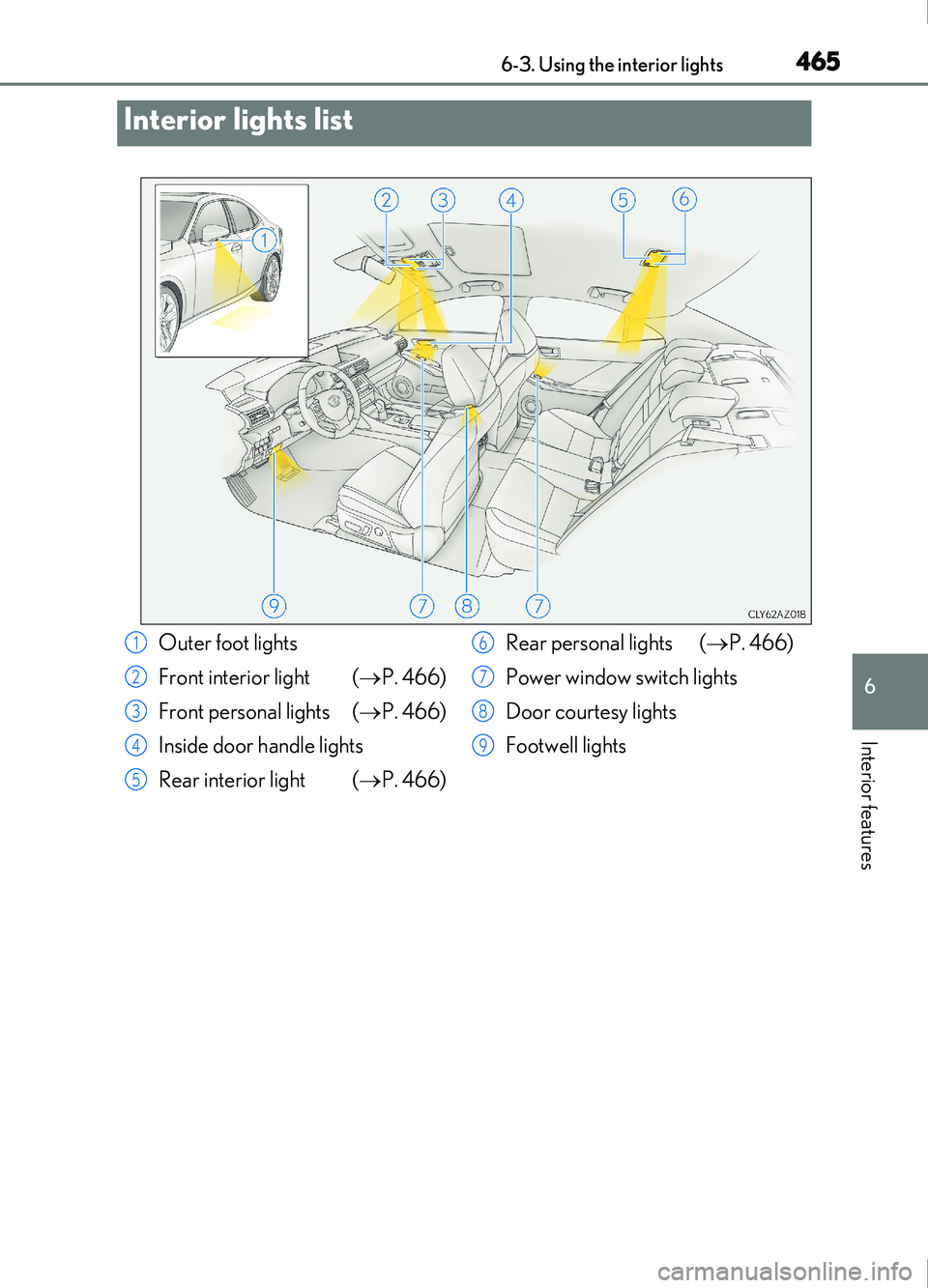 6-3. Using the interior lights 465

Interior lights list

1
2 3 4 5 6
9 7 8 7
CLY62AZ018

1 Outer foot lights
2 Front interior light ($\rightarrow$P. 466)
3 Front personal lights ($\rightarrow$P. 466)
4 Inside door handle lights
5 Rear interior light ($\rightarrow$P. 466)

6 Rear personal lights ($\rightarrow$P. 466)
7 Power window switch lights
8 Door courtesy lights
9 Footwell lights

6

Interior features

carmanualsonline.info